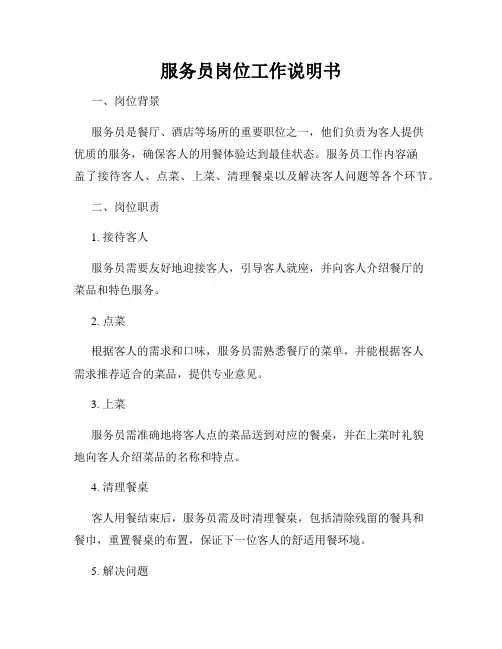 服务员岗位工作说明书

一、岗位背景

服务员是餐厅、酒店等场所的重要职位之一，他们负责为客人提供优质的服务，确保客人的用餐体验达到最佳状态。服务员工作内容涵盖了接待客人、点菜、上菜、清理餐桌以及解决客人问题等各个环节。

二、岗位职责

1. 接待客人

服务员需要友好地迎接客人，引导客人就座，并向客人介绍餐厅的菜品和特色服务。

2. 点菜

根据客人的需求和口味，服务员需熟悉餐厅的菜单，并能根据客人需求推荐适合的菜品，提供专业意见。

3. 上菜

服务员需准确地将客人点的菜品送到对应的餐桌，并在上菜时礼貌地向客人介绍菜品的名称和特点。

4. 清理餐桌

客人用餐结束后，服务员需及时清理餐桌，包括清除残留的餐具和餐巾，重置餐桌的布置，保证下一位客人的舒适用餐环境。

5. 解决问题